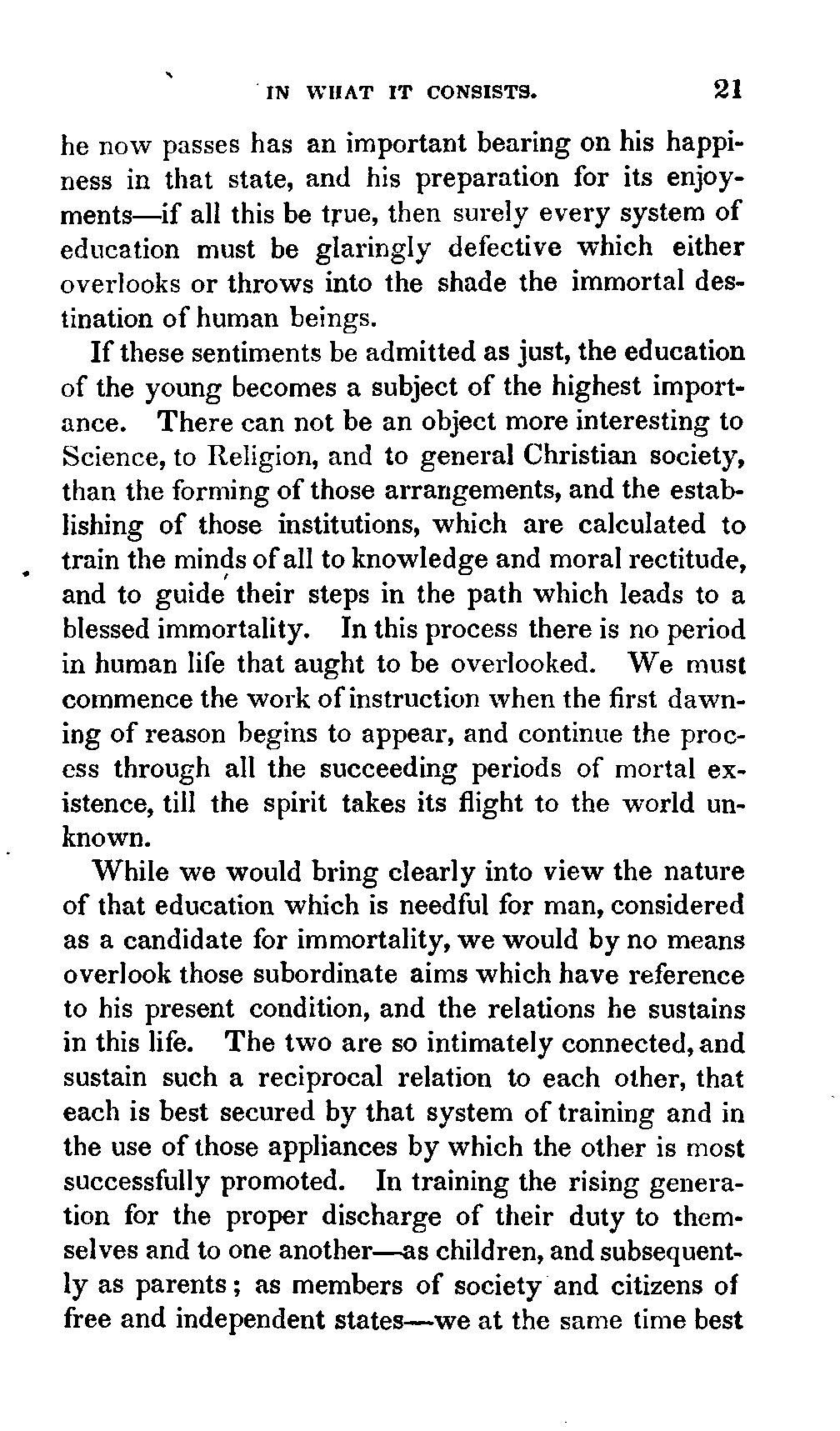 IN WHAT IT CONSISTS. 21

he now passes has an important bearing on his happiness in that state, and his preparation for its enjoyments—if all this be true, then surely every system of education must be glaringly defective which either overlooks or throws into the shade the immortal destination of human beings.

If these sentiments be admitted as just, the education of the young becomes a subject of the highest importance. There can not be an object more interesting to Science, to Religion, and to general Christian society, than the forming of those arrangements, and the establishing of those institutions, which are calculated to train the minds of all to knowledge and moral rectitude, and to guide their steps in the path which leads to a blessed immortality. In this process there is no period in human life that aught to be overlooked. We must commence the work of instruction when the first dawning of reason begins to appear, and continue the process through all the succeeding periods of mortal existence, till the spirit takes its flight to the world unknown.

While we would bring clearly into view the nature of that education which is needful for man, considered as a candidate for immortality, we would by no means overlook those subordinate aims which have reference to his present condition, and the relations he sustains in this life. The two are so intimately connected, and sustain such a reciprocal relation to each other, that each is best secured by that system of training and in the use of those appliances by which the other is most successfully promoted. In training the rising generation for the proper discharge of their duty to themselves and to one another—as children, and subsequently as parents; as members of society and citizens of free and independent states—we at the same time best